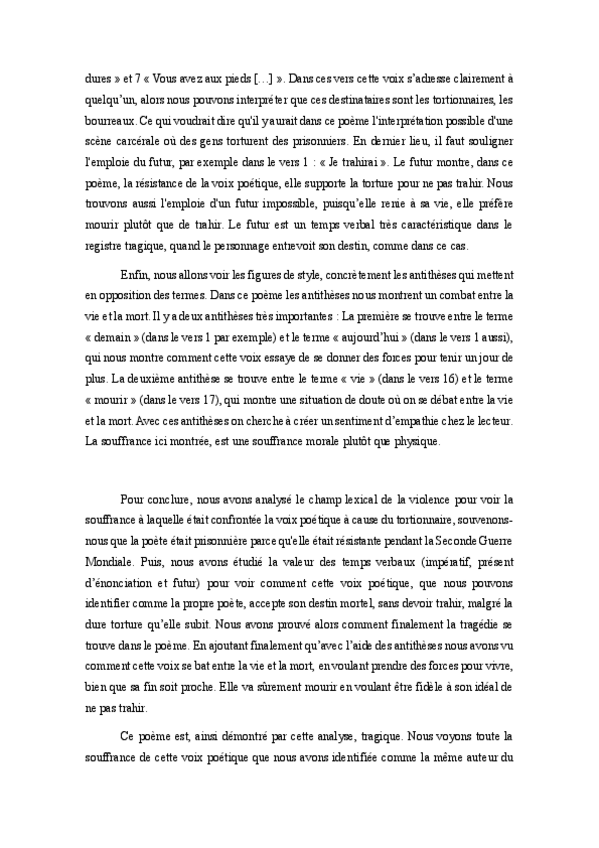 dures » et 7 « Vous avez aux pieds […] ». Dans ces vers cette voix s'adresse clairement à quelqu'un, alors nous pouvons interpréter que ces destinataires sont les tortionnaires, les bourreaux. Ce qui voudrait dire qu'il y aurait dans ce poème l'interprétation possible d'une scène carcérale où des gens torturent des prisonniers. En dernier lieu, il faut souligner l'emploie du futur, par exemple dans le vers 1 : « Je trahirai ». Le futur montre, dans ce poème, la résistance de la voix poétique, elle supporte la torture pour ne pas trahir. Nous trouvons aussi l'emploie d'un futur impossible, puisqu'elle renie à sa vie, elle préfère mourir plutôt que de trahir. Le futur est un temps verbal très caractéristique dans le registre tragique, quand le personnage entrevoit son destin, comme dans ce cas.

Enfin, nous allons voir les figures de style, concrètement les antithèses qui mettent en opposition des termes. Dans ce poème les antithèses nous montrent un combat entre la vie et la mort. Il y a deux antithèses très importantes : La première se trouve entre le terme « demain » (dans le vers 1 par exemple) et le terme « aujourd'hui » (dans le vers 1 aussi), qui nous montre comment cette voix essaye de se donner des forces pour tenir un jour de plus. La deuxième antithèse se trouve entre le terme « vie » (dans le vers 16) et le terme « mourir » (dans le vers 17), qui montre une situation de doute où on se débat entre la vie et la mort. Avec ces antithèses on cherche à créer un sentiment d'empathie chez le lecteur. La souffrance ici montrée, est une souffrance morale plutôt que physique.

Pour conclure, nous avons analysé le champ lexical de la violence pour voir la souffrance à laquelle était confrontée la voix poétique à cause du tortionnaire, souvenons-nous que la poète était prisonnière parce qu'elle était résistante pendant la Seconde Guerre Mondiale. Puis, nous avons étudié la valeur des temps verbaux (impératif, présent d'énonciation et futur) pour voir comment cette voix poétique, que nous pouvons identifier comme la propre poète, accepte son destin mortel, sans devoir trahir, malgré la dure torture qu'elle subit. Nous avons prouvé alors comment finalement la tragédie se trouve dans le poème. En ajoutant finalement qu'avec l'aide des antithèses nous avons vu comment cette voix se bat entre la vie et la mort, en voulant prendre des forces pour vivre, bien que sa fin soit proche. Elle va sûrement mourir en voulant être fidèle à son idéal de ne pas trahir.

Ce poème est, ainsi démontré par cette analyse, tragique. Nous voyons toute la souffrance de cette voix poétique que nous avons identifiée comme la même auteur du